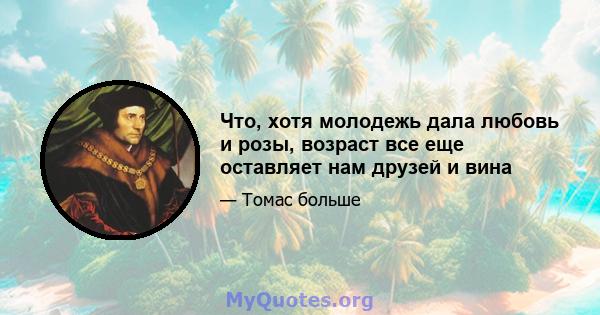 Что, хотя молодежь дала любовь и розы, возраст все еще оставляет нам друзей и вина

— Томас больше

MyQuotes.org